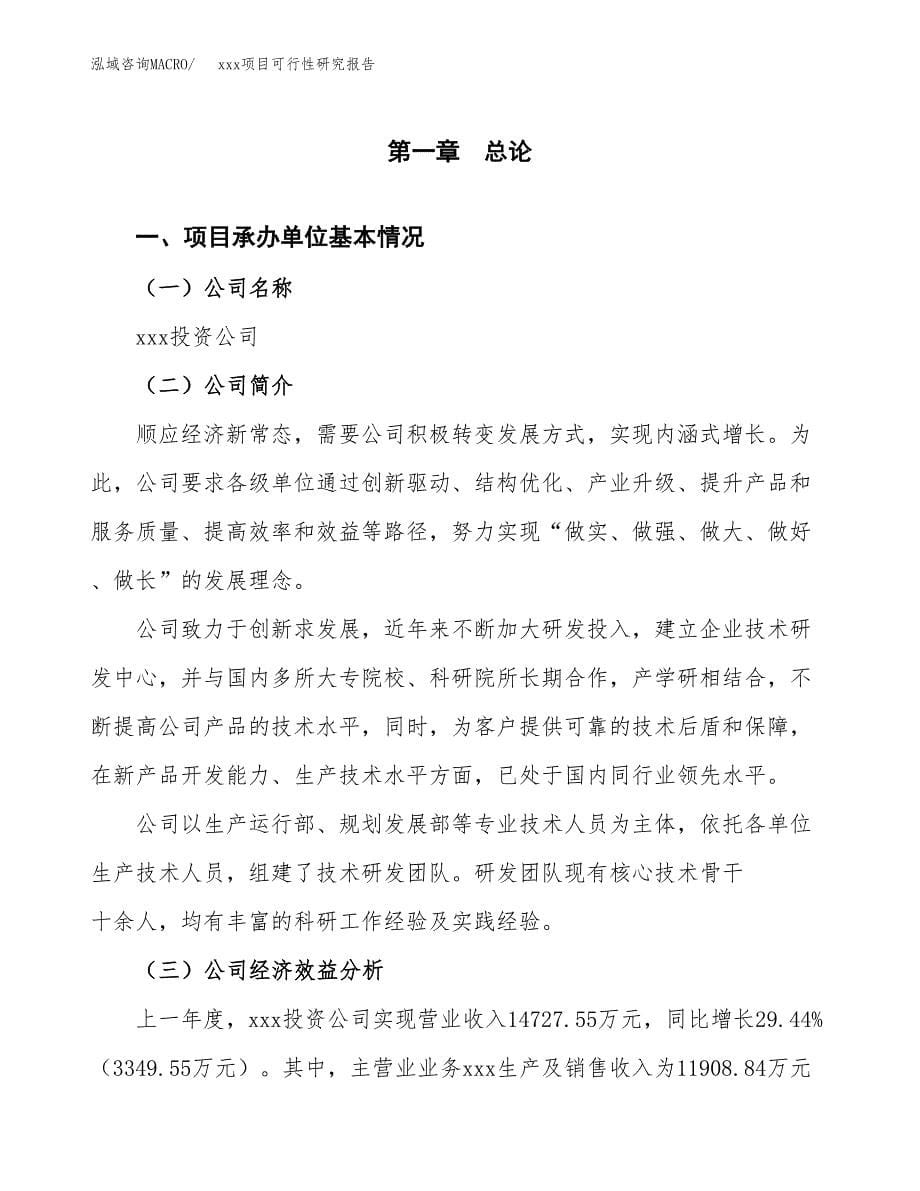 泓域咨询MACRO/　xxx项目可行性研究报告

第一章　总论

一、项目承办单位基本情况

（一）公司名称

xxx投资公司

（二）公司简介

顺应经济新常态，需要公司积极转变发展方式，实现内涵式增长。为此，公司要求各级单位通过创新驱动、结构优化、产业升级、提升产品和服务质量、提高效率和效益等路径，努力实现“做实、做强、做大、做好、做长”的发展理念。

公司致力于创新求发展，近年来不断加大研发投入，建立企业技术研发中心，并与国内多所大专院校、科研院所长期合作，产学研相结合，不断提高公司产品的技术水平，同时，为客户提供可靠的技术后盾和保障，在新产品开发能力、生产技术水平方面，已处于国内同行业领先水平。

公司以生产运行部、规划发展部等专业技术人员为主体，依托各单位生产技术人员，组建了技术研发团队。研发团队现有核心技术骨干十余人，均有丰富的科研工作经验及实践经验。

（三）公司经济效益分析

上一年度，xxx投资公司实现营业收入14727.55万元，同比增长29.44%（3349.55万元）。其中，主营业业务xxx生产及销售收入为11908.84万元